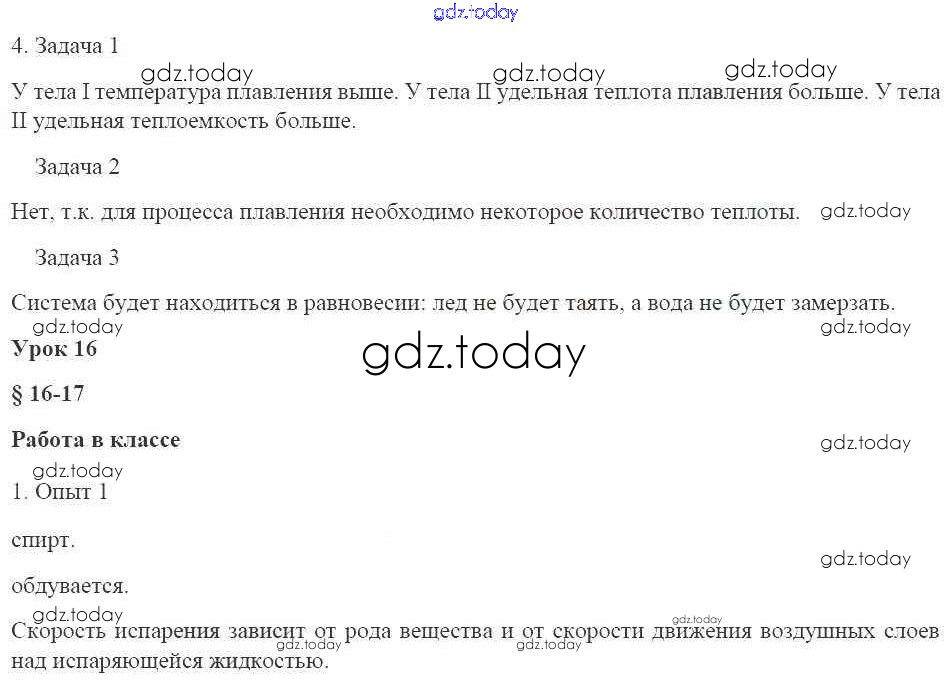 4. Задача 1

У тела I температура плавления выше. У тела II удельная теплота плавления больше. У тела II удельная теплоемкость больше.

Задача 2

Нет, т.к. для процесса плавления необходимо некоторое количество теплоты.

Задача 3

Система будет находиться в равновесии: лед не будет таять, а вода не будет замерзать.

Урок 16

§ 16-17

Работа в классе

1. Опыт 1

спирт.

обдувается.

Скорость испарения зависит от рода вещества и от скорости движения воздушных слоев над испаряющейся жидкостью.

gdz.today